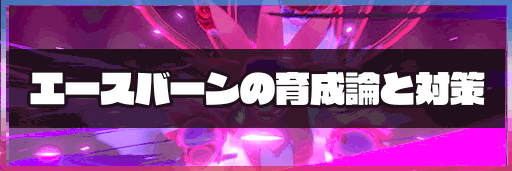 エースバーンの育成論と対策